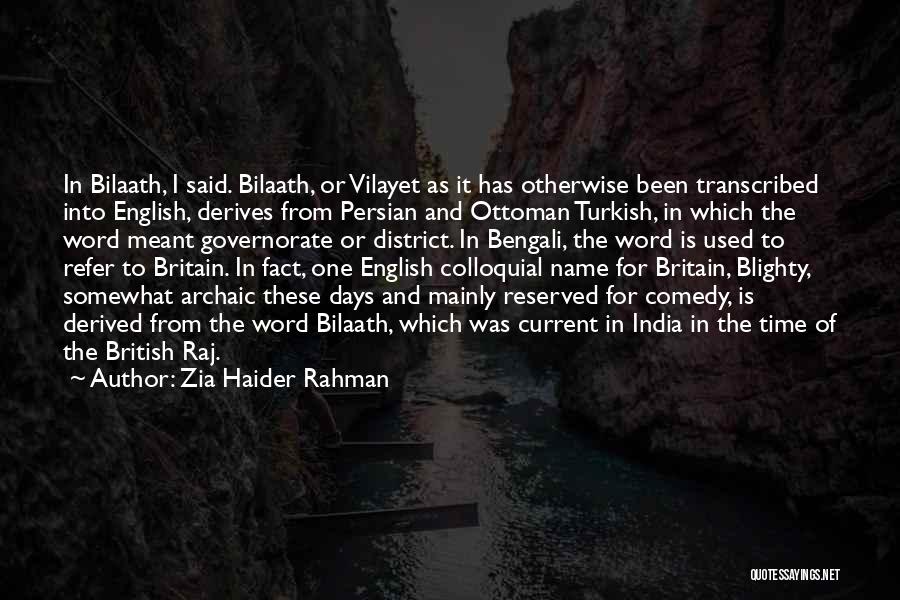 In Bilaath, I said. Bilaath, or Vilayet as it has otherwise been transcribed into English, derives from Persian and Ottoman Turkish, in which the word meant governorate or district. In Bengali, the word is used to refer to Britain. In fact, one English colloquial name for Britain, Blighty, somewhat archaic these days and mainly reserved for comedy, is derived from the word Bilaath, which was current in India in the time of the British Raj.

~ Author: Zia Haider Rahman

QUOTESSAYINGS.NET